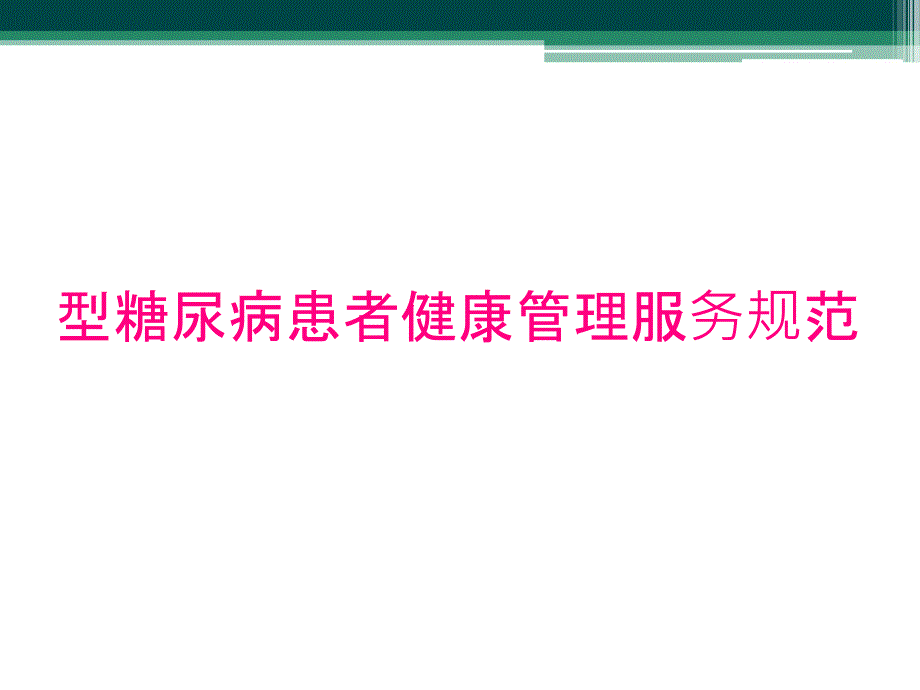 型糖尿病患者健康管理服务规范